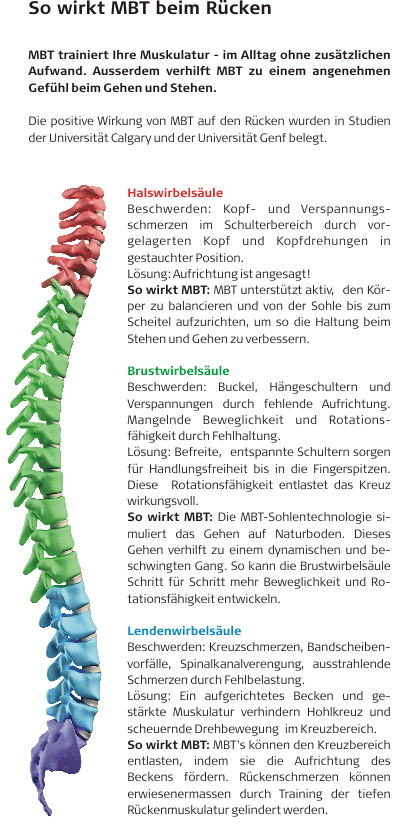 So wirkt MBT beim Rücken

MBT trainiert Ihre Muskulatur - im Alltag ohne zusätzlichen Aufwand. Ausserdem verhilft MBT zu einem angenehmen Gefühl beim Gehen und Stehen.

Die positive Wirkung von MBT auf den Rücken wurden in Studien der Universität Calgary und der Universität Genf belegt.

Halswirbelsäule
Beschwerden: Kopf- und Verspannungsschmerzen im Schulterbereich durch vorgelagerten Kopf und Kopfdrehungen in gestauchter Position.
Lösung: Aufrichtung ist angesagt!
So wirkt MBT: MBT unterstützt aktiv, den Körper zu balancieren und von der Sohle bis zum Scheitel aufzurichten, um so die Haltung beim Stehen und Gehen zu verbessern.

Brustwirbelsäule
Beschwerden: Buckel, Hängeschultern und Verspannungen durch fehlende Aufrichtung. Mangelnde Beweglichkeit und Rotationsfähigkeit durch Fehlhaltung.
Lösung: Befreite, entspannte Schultern sorgen für Handlungsfreiheit bis in die Fingerspitzen. Diese Rotationsfähigkeit entlastet das Kreuz wirkungsvoll.
So wirkt MBT: Die MBT-Sohlentechnologie simuliert das Gehen auf Naturboden. Dieses Gehen verhilft zu einem dynamischen und beschwingten Gang. So kann die Brustwirbelsäule Schritt für Schritt mehr Beweglichkeit und Rotationsfähigkeit entwickeln.

Lendenwirbelsäule
Beschwerden: Kreuzschmerzen, Bandscheibenvorfälle, Spinalkanalverengung, ausstrahlende Schmerzen durch Fehlbelastung.
Lösung: Ein aufgerichtetes Becken und gestärkte Muskulatur verhindern Hohlkreuz und scheuernde Drehbewegung im Kreuzbereich.
So wirkt MBT: MBT's können den Kreuzbereich entlasten, indem sie die Aufrichtung des Beckens fördern. Rückenschmerzen können erwiesenermassen durch Training der tiefen Rückenmuskulatur gelindert werden.